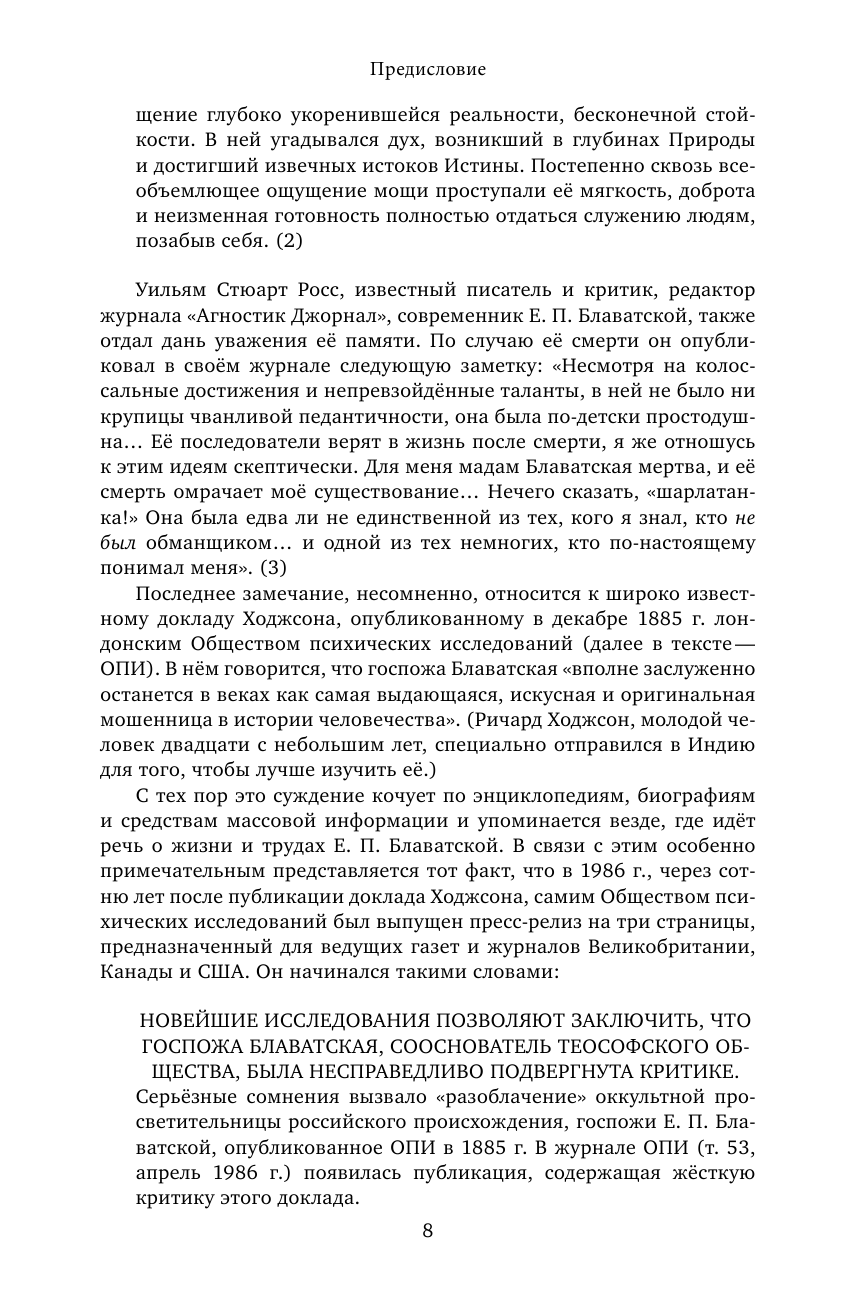 Предисловие

щение глубоко укоренившейся реальности, бесконечной стойкости. В ней угадывался дух, возникший в глубинах Природы и достигший извечных истоков Истины. Постепенно сквозь всеобъемлющее ощущение мощи проступали её мягкость, доброта и неизменная готовность полностью отдаться служению людям, позабыв себя. (2)

Уильям Стюарт Росс, известный писатель и критик, редактор журнала «Агностик Джорнал», современник Е. П. Блаватской, также отдал дань уважения её памяти. По случаю её смерти он опубликовал в своём журнале следующую заметку: «Несмотря на колоссальные достижения и непревзойдённые таланты, в ней не было ни крупицы чванливой педантичности, она была по-детски простодушна… Её последователи верят в жизнь после смерти, я же отношусь к этим идеям скептически. Для меня мадам Блаватская мертва, и её смерть омрачает моё существование… Нечего сказать, «шарлатанка!» Она была едва ли не единственной из тех, кого я знал, кто не был обманщиком… и одной из тех немногих, кто по-настоящему понимал меня». (3)

Последнее замечание, несомненно, относится к широко известному докладу Ходжсона, опубликованному в декабре 1885 г. лондонским Обществом психических исследований (далее в тексте — ОПИ). В нём говорится, что госпожа Блаватская «вполне заслуженно останется в веках как самая выдающаяся, искусная и оригинальная мошенница в истории человечества». (Ричард Ходжсон, молодой человек двадцати с небольшим лет, специально отправился в Индию для того, чтобы лучше изучить её.)

С тех пор это суждение кочует по энциклопедиям, биографиям и средствам массовой информации и упоминается везде, где идёт речь о жизни и трудах Е. П. Блаватской. В связи с этим особенно примечательным представляется тот факт, что в 1986 г., через сотню лет после публикации доклада Ходжсона, самим Обществом психических исследований был выпущен пресс-релиз на три страницы, предназначенный для ведущих газет и журналов Великобритании, Канады и США. Он начинался такими словами:

НОВЕЙШИЕ ИССЛЕДОВАНИЯ ПОЗВОЛЯЮТ ЗАКЛЮЧИТЬ, ЧТО ГОСПОЖА БЛАВАТСКАЯ, СООСНОВАТЕЛЬ ТЕОСОФСКОГО ОБЩЕСТВА, БЫЛА НЕСПРАВЕДЛИВО ПОДВЕРГНУТА КРИТИКЕ.
Серьёзные сомнения вызвало «разоблачение» оккультной просветительницы российского происхождения, госпожи Е. П. Блаватской, опубликованное ОПИ в 1885 г. В журнале ОПИ (т. 53, апрель 1986 г.) появилась публикация, содержащая жёсткую критику этого доклада.

8